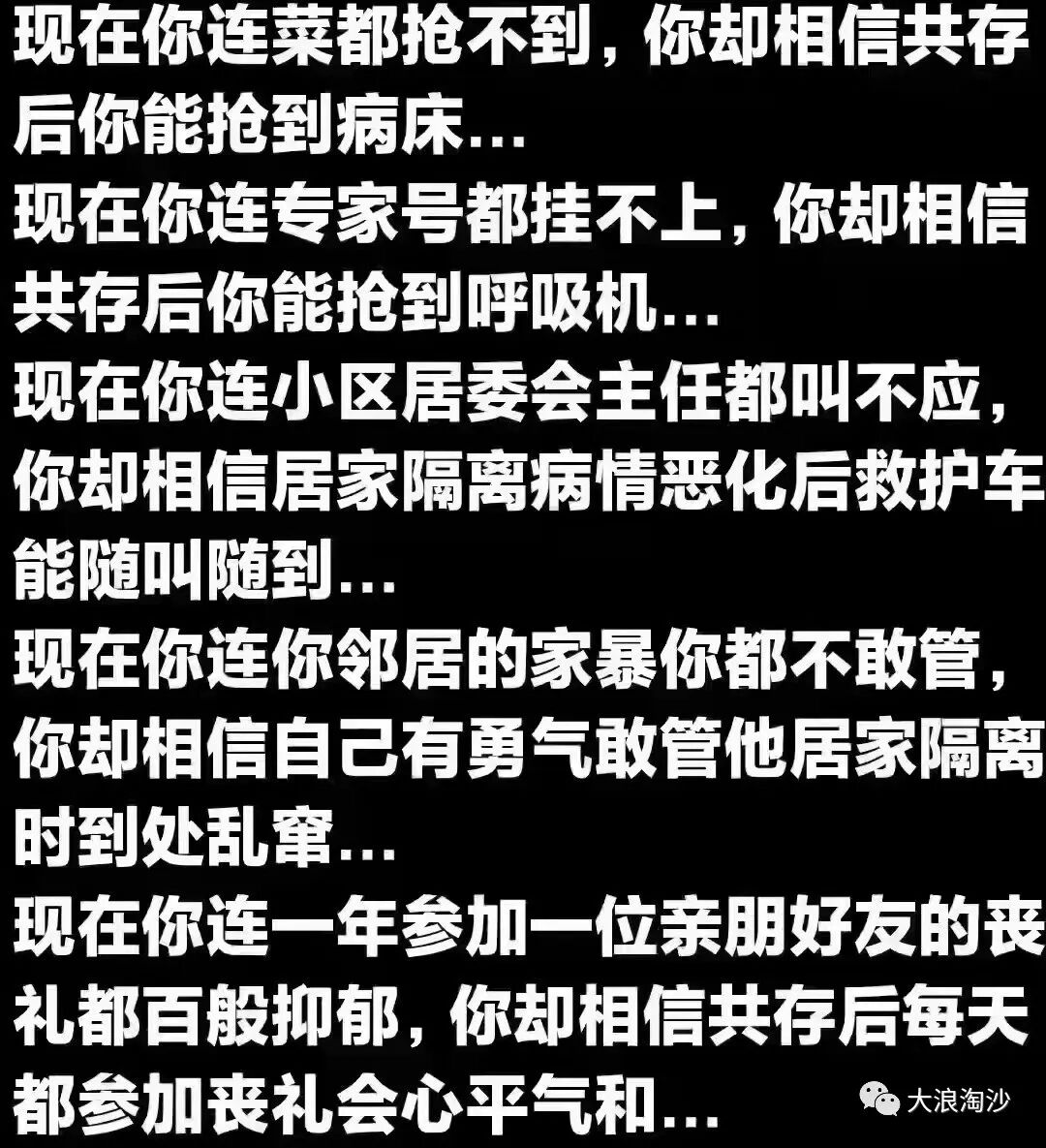 现在你连菜都抢不到，你却相信共存后你能抢到病床...

现在你连专家号都挂不上，你却相信共存后你能抢到呼吸机...

现在你连小区居委会主任都叫不应，你却相信居家隔离病情恶化后救护车能随叫随到...

现在你连你邻居的家暴你都不敢管，你却相信自己有勇气敢管他居家隔离时到处乱窜...

现在你连一年参加一位亲朋好友的丧礼都百般抑郁，你却相信共存后每天都参加丧礼会心平气和...

大浪淘沙